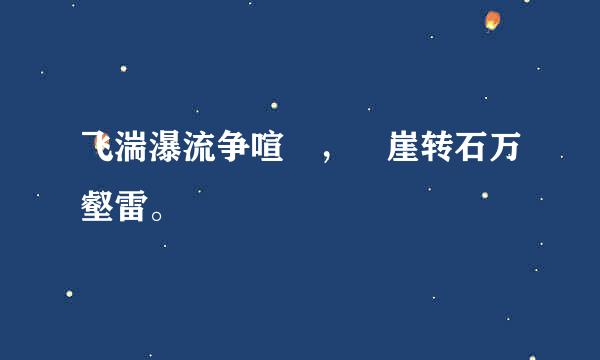 飞湍瀑流争喧　，　崖转石万壑雷。